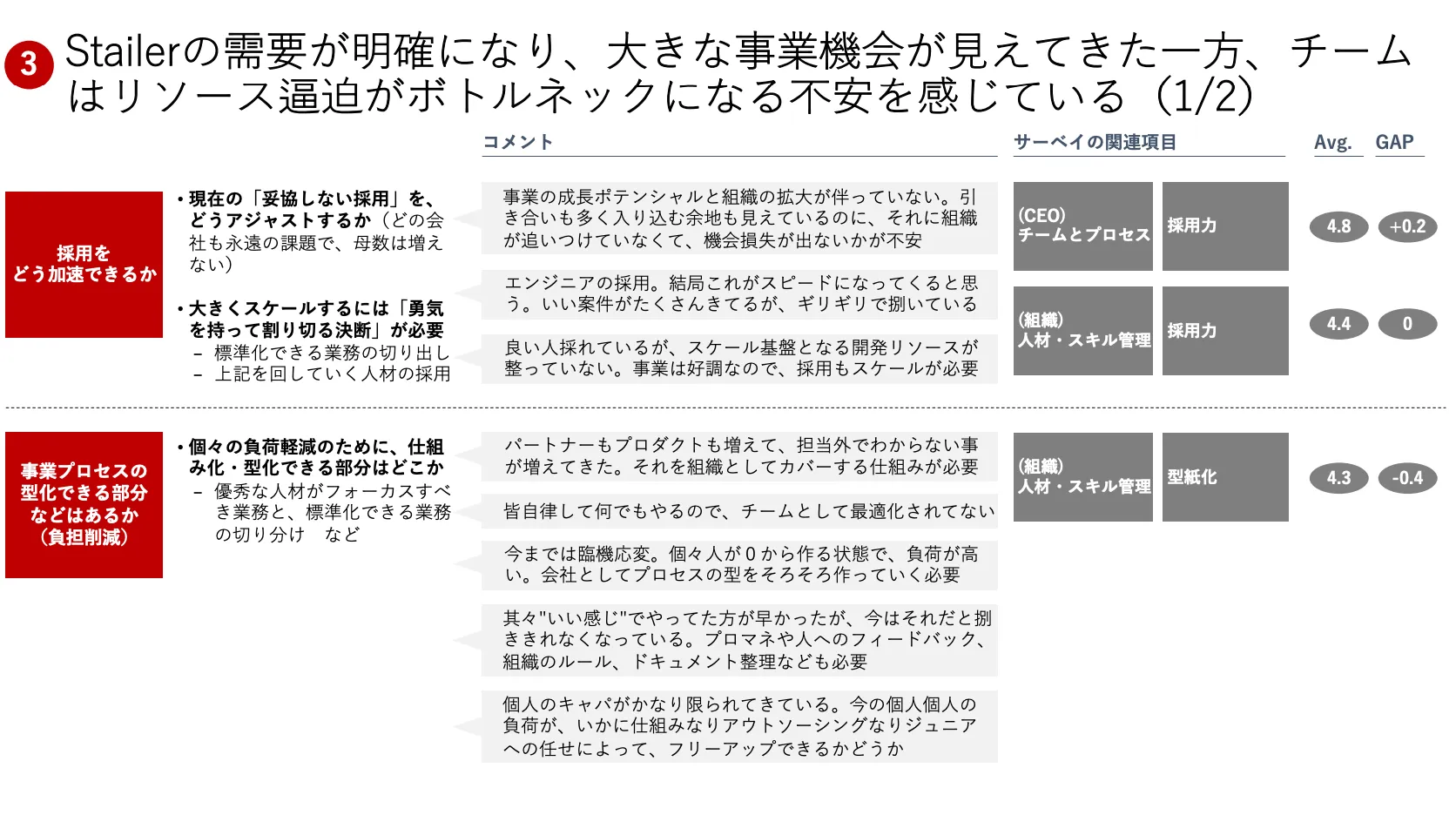 3 Stailerの需要が明確になり、大きな事業機会が見えてきた一方、チームはリソース逼迫がボトルネックになる不安を感じている（1/2）

コメント

サーベイの関連項目

Avg.

GAP

採用をどう加速できるか

• 現在の「妥協しない採用」を、どうアジャストするか（どの会社も永遠の課題で、母数は増えない）

• 大きくスケールするには「勇気を持って割り切る決断」が必要
– 標準化できる業務の切り出し
– 上記を回していく人材の採用

事業の成長ポテンシャルと組織の拡大が伴っていない。引き合いも多く入り込む余地も見えているのに、それに組織が追いつけていなくて、機会損失が出ないかが不安

エンジニアの採用。結局これがスピードになってくると思う。いい案件がたくさんきてるが、ギリギリで捌いている

良い人採れているが、スケール基盤となる開発リソースが整っていない。事業は好調なので、採用もスケールが必要

(CEO)
チームとプロセス

採用力

4.8

+0.2

(組織)
人材・スキル管理

採用力

4.4

0

事業プロセスの型化できる部分などはあるか（負担削減）

• 個々の負荷軽減のために、仕組み化・型化できる部分はどこか
– 優秀な人材がフォーカスすべき業務と、標準化できる業務の切り分け　など

パートナーもプロダクトも増えて、担当外でわからない事が増えてきた。それを組織としてカバーする仕組みが必要

皆自律して何でもやるので、チームとして最適化されてない

今までは臨機応変。個々人が０から作る状態で、負荷が高い。会社としてプロセスの型をそろそろ作っていく必要

其々"いい感じ"でやってた方が早かったが、今はそれだと捌ききれなくなっている。プロマネや人へのフィードバック、組織のルール、ドキュメント整理なども必要

個人のキャパがかなり限られてきている。今の個人個人の負荷が、いかに仕組みなりアウトソーシングなりジュニアへの任せによって、フリーアップできるかどうか

(組織)
人材・スキル管理

型紙化

4.3

-0.4